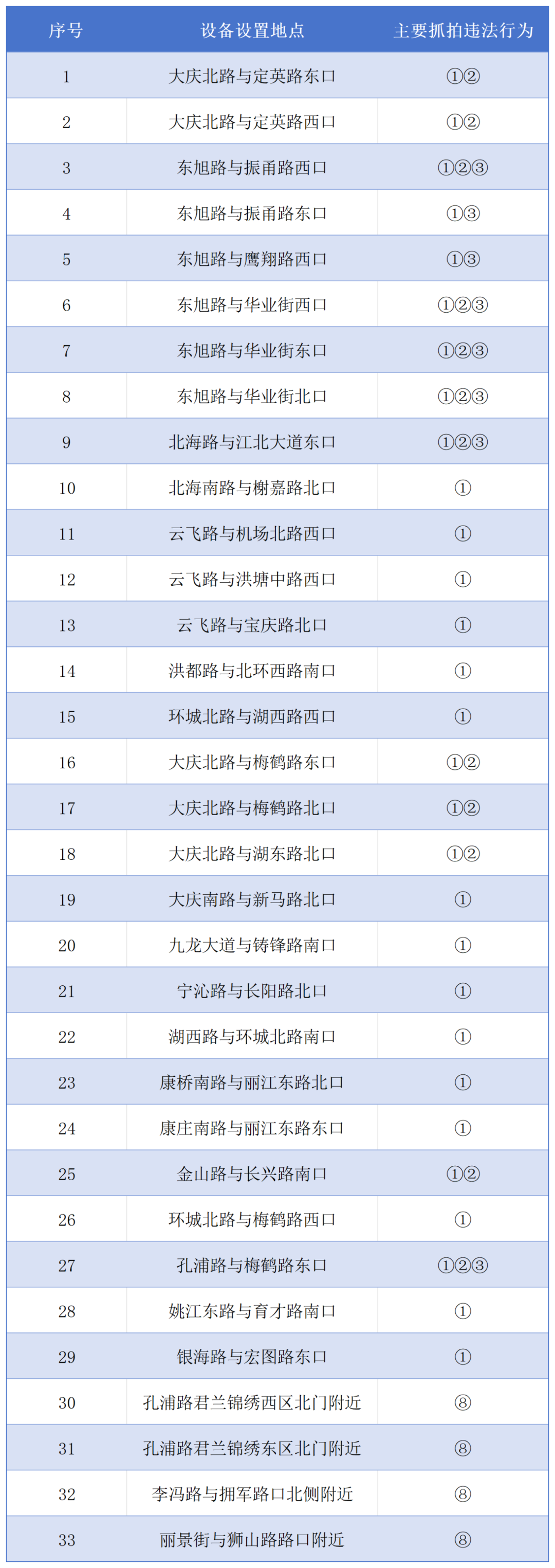 | 序号 | 设备设置地点 | 主要抓拍违法行为 |
|---|---|---|
| 1 | 大庆北路与定英路东口 | ①② |
| 2 | 大庆北路与定英路西口 | ①② |
| 3 | 东旭路与振甬路西口 | ①②③ |
| 4 | 东旭路与振甬路东口 | ①③ |
| 5 | 东旭路与鹰翔路西口 | ①③ |
| 6 | 东旭路与华业街西口 | ①②③ |
| 7 | 东旭路与华业街东口 | ①②③ |
| 8 | 东旭路与华业街北口 | ①②③ |
| 9 | 北海路与江北大道东口 | ①②③ |
| 10 | 北海南路与榭嘉路北口 | ① |
| 11 | 云飞路与机场北路西口 | ① |
| 12 | 云飞路与洪塘中路西口 | ① |
| 13 | 云飞路与宝庆路北口 | ① |
| 14 | 洪都路与北环西路南口 | ① |
| 15 | 环城北路与湖西路西口 | ① |
| 16 | 大庆北路与梅鹤路东口 | ①② |
| 17 | 大庆北路与梅鹤路北口 | ①② |
| 18 | 大庆北路与湖东路北口 | ①② |
| 19 | 大庆南路与新马路北口 | ① |
| 20 | 九龙大道与铸锋路南口 | ① |
| 21 | 宁沁路与长阳路北口 | ① |
| 22 | 湖西路与环城北路南口 | ① |
| 23 | 康桥南路与丽江东路北口 | ① |
| 24 | 康庄南路与丽江东路东口 | ① |
| 25 | 金山路与长兴路南口 | ①② |
| 26 | 环城北路与梅鹤路西口 | ① |
| 27 | 孔浦路与梅鹤路东口 | ①②③ |
| 28 | 姚江东路与育才路南口 | ① |
| 29 | 银海路与宏图路东口 | ① |
| 30 | 孔浦路君兰锦绣西区北门附近 | ⑧ |
| 31 | 孔浦路君兰锦绣东区北门附近 | ⑧ |
| 32 | 李冯路与拥军路口北侧附近 | ⑧ |
| 33 | 丽景街与狮山路路口附近 | ⑧ |